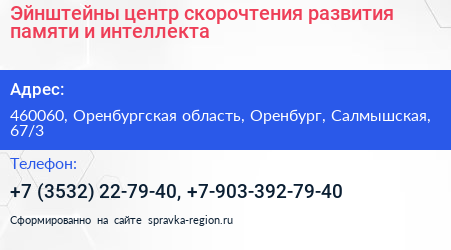 Эйнштейны центр скорочтения развития памяти и интеллекта

Адрес:

460060, Оренбургская область, Оренбург, Салмышская, 67/3

Телефон:

+7 (3532) 22-79-40, +7-903-392-79-40

Сформированно на сайте spravka-region.ru